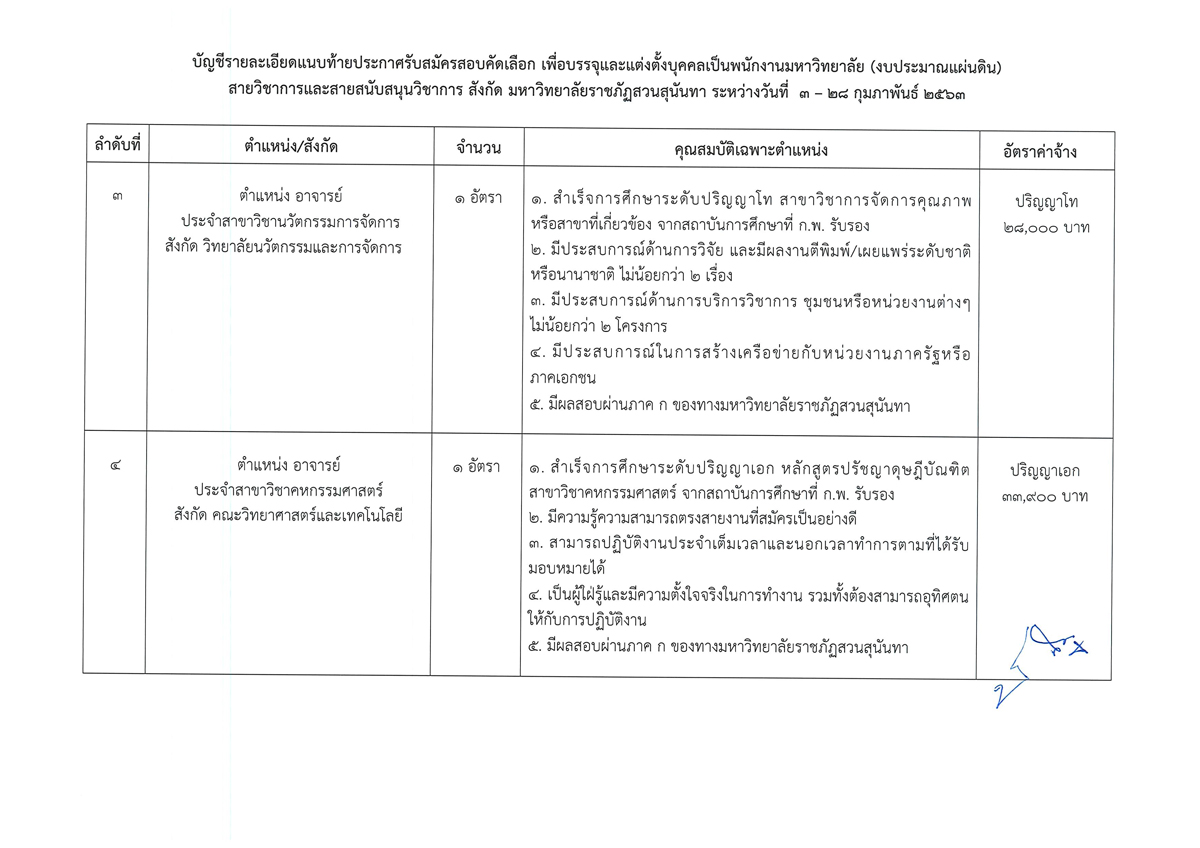 บัญชีรายละเอียดแนบท้ายประกาศรับสมัครสอบคัดเลือก เพื่อบรรจุและแต่งตั้งบุคคลเป็นพนักงานมหาวิทยาลัย (งบประมาณแผ่นดิน)
สายวิชาการและสายสนับสนุนวิชาการ สังกัด มหาวิทยาลัยราชภัฏสวนสุนันทา ระหว่างวันที่ ๓ – ๒๘ กุมภาพันธ์ ๒๕๖๓

| ลำดับที่ | ตำแหน่ง/สังกัด | จำนวน | คุณสมบัติเฉพาะตำแหน่ง | อัตราค่าจ้าง |
|---|---|---|---|---|
| ๓ | ตำแหน่ง อาจารย์ ประจำสาขาวิชานวัตกรรมการจัดการ สังกัด วิทยาลัยนวัตกรรมและการจัดการ | ๑ อัตรา | ๑. สำเร็จการศึกษาระดับปริญญาโท สาขาวิชาการจัดการคุณภาพ หรือสาขาที่เกี่ยวข้อง จากสถาบันการศึกษาที่ ก.พ. รับรอง ๒. มีประสบการณ์ด้านการวิจัย และมีผลงานตีพิมพ์/เผยแพร่ระดับชาติ หรือนานาชาติ ไม่น้อยกว่า ๒ เรื่อง ๓. มีประสบการณ์ด้านการบริการวิชาการ ชุมชนหรือหน่วยงานต่างๆ ไม่น้อยกว่า ๒ โครงการ ๔. มีประสบการณ์ในการสร้างเครือข่ายกับหน่วยงานภาครัฐหรือภาคเอกชน ๕. มีผลสอบผ่านภาค ก ของทางมหาวิทยาลัยราชภัฏสวนสุนันทา | ปริญญาโท ๒๘,๐๐๐ บาท |
| ๔ | ตำแหน่ง อาจารย์ ประจำสาขาวิชาคหกรรมศาสตร์ สังกัด คณะวิทยาศาสตร์และเทคโนโลยี | ๑ อัตรา | ๑. สำเร็จการศึกษาระดับปริญญาเอก หลักสูตรปรัชญาดุษฎีบัณฑิต สาขาวิชาคหกรรมศาสตร์ จากสถาบันการศึกษาที่ ก.พ. รับรอง ๒. มีความรู้ความสามารถตรงสายงานที่สมัครเป็นอย่างดี ๓. สามารถปฏิบัติงานประจำเต็มเวลาและนอกเวลาทำการตามที่ได้รับมอบหมายได้ ๔. เป็นผู้ใฝ่รู้และมีความตั้งใจจริงในการทำงาน รวมทั้งต้องสามารถอุทิศตนให้กับการปฏิบัติงาน ๕. มีผลสอบผ่านภาค ก ของทางมหาวิทยาลัยราชภัฏสวนสุนันทา | ปริญญาเอก ๓๓,๙๐๐ บาท |